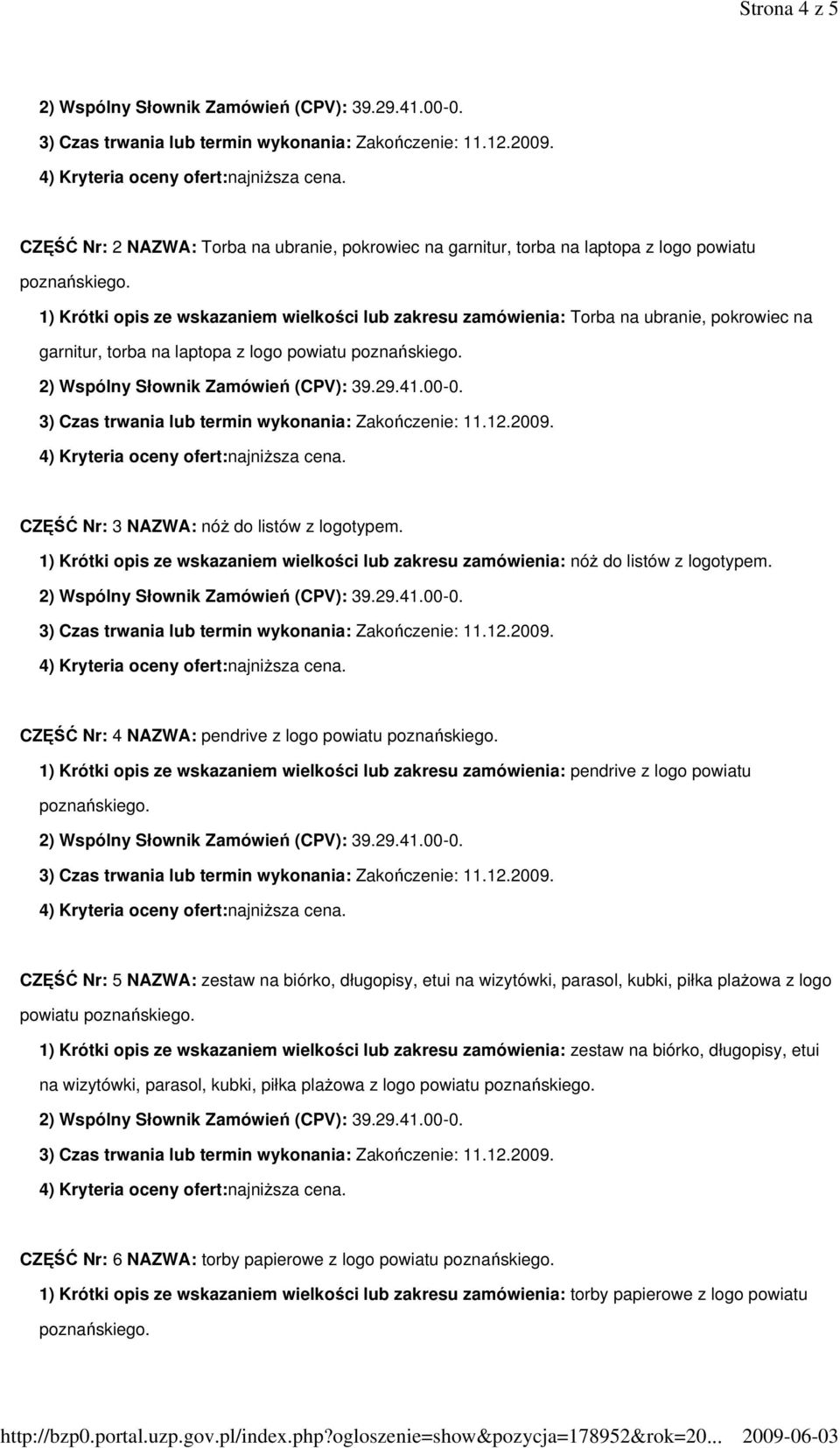 Strona 4 z 5

2) Wspólny Słownik Zamówień (CPV): 39.29.41.00-0.

3) Czas trwania lub termin wykonania: Zakończenie: 11.12.2009.

4) Kryteria oceny ofert:najniższa cena.

CZĘŚĆ Nr: 2 NAZWA: Torba na ubranie, pokrowiec na garnitur, torba na laptopa z logo powiatu poznańskiego.

1) Krótki opis ze wskazaniem wielkości lub zakresu zamówienia: Torba na ubranie, pokrowiec na garnitur, torba na laptopa z logo powiatu poznańskiego.

2) Wspólny Słownik Zamówień (CPV): 39.29.41.00-0.

3) Czas trwania lub termin wykonania: Zakończenie: 11.12.2009.

4) Kryteria oceny ofert:najniższa cena.

CZĘŚĆ Nr: 3 NAZWA: nóż do listów z logotypem.

1) Krótki opis ze wskazaniem wielkości lub zakresu zamówienia: nóż do listów z logotypem.

2) Wspólny Słownik Zamówień (CPV): 39.29.41.00-0.

3) Czas trwania lub termin wykonania: Zakończenie: 11.12.2009.

4) Kryteria oceny ofert:najniższa cena.

CZĘŚĆ Nr: 4 NAZWA: pendrive z logo powiatu poznańskiego.

1) Krótki opis ze wskazaniem wielkości lub zakresu zamówienia: pendrive z logo powiatu poznańskiego.

2) Wspólny Słownik Zamówień (CPV): 39.29.41.00-0.

3) Czas trwania lub termin wykonania: Zakończenie: 11.12.2009.

4) Kryteria oceny ofert:najniższa cena.

CZĘŚĆ Nr: 5 NAZWA: zestaw na biórko, długopisy, etui na wizytówki, parasol, kubki, piłka plażowa z logo powiatu poznańskiego.

1) Krótki opis ze wskazaniem wielkości lub zakresu zamówienia: zestaw na biórko, długopisy, etui na wizytówki, parasol, kubki, piłka plażowa z logo powiatu poznańskiego.

2) Wspólny Słownik Zamówień (CPV): 39.29.41.00-0.

3) Czas trwania lub termin wykonania: Zakończenie: 11.12.2009.

4) Kryteria oceny ofert:najniższa cena.

CZĘŚĆ Nr: 6 NAZWA: torby papierowe z logo powiatu poznańskiego.

1) Krótki opis ze wskazaniem wielkości lub zakresu zamówienia: torby papierowe z logo powiatu poznańskiego.

http://bzp0.portal.uzp.gov.pl/index.php?ogloszenie=show&pozycja=178952&rok=20... 2009-06-03